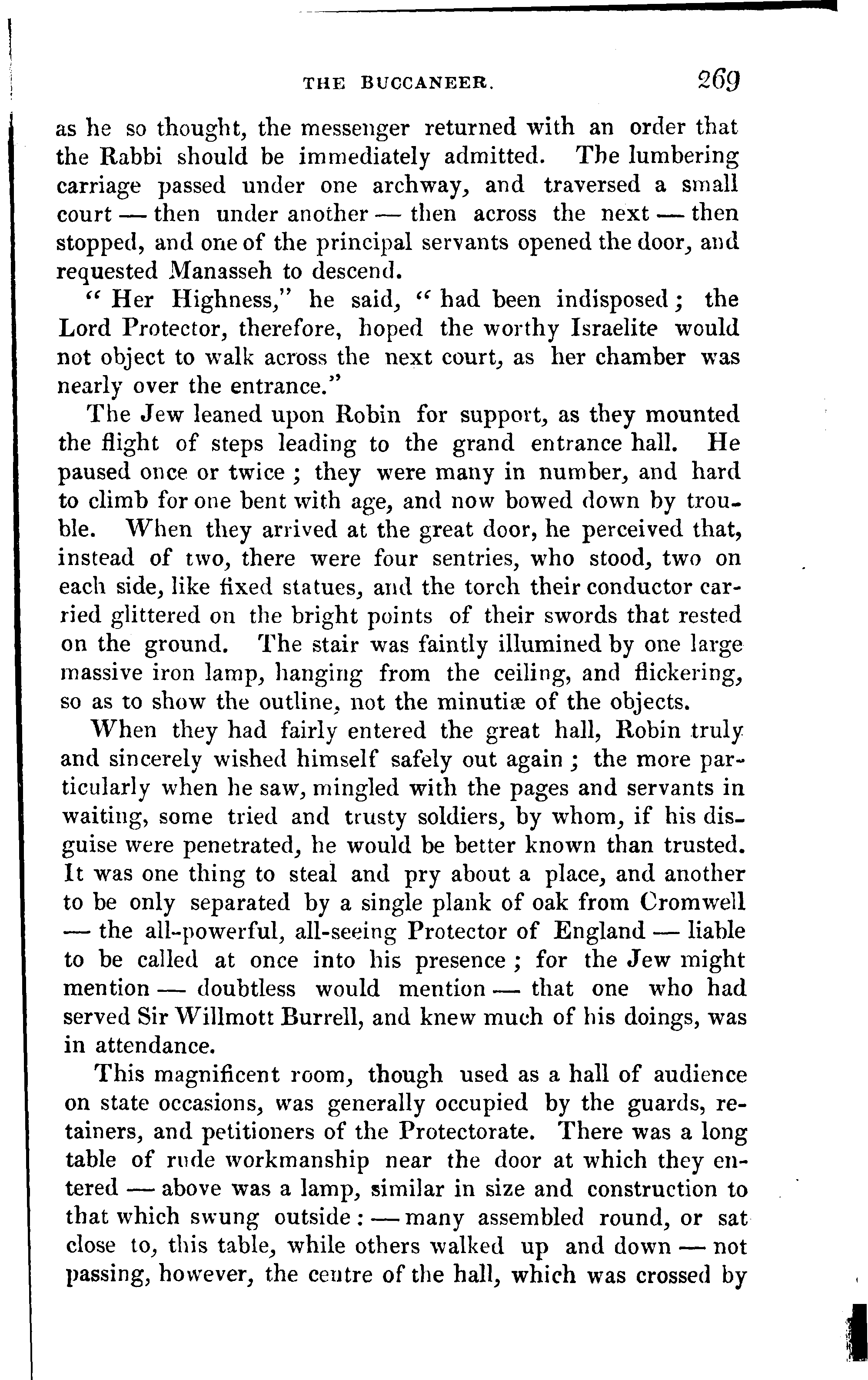 THE BUCCANEER. 269

as he so thought, the messenger returned with an order that the Rabbi should be immediately admitted. The lumbering carriage passed under one archway, and traversed a small court — then under another — then across the next — then stopped, and one of the principal servants opened the door, and requested Manasseh to descend.

"Her Highness," he said, "had been indisposed; the Lord Protector, therefore, hoped the worthy Israelite would not object to walk across the next court, as her chamber was nearly over the entrance."

The Jew leaned upon Robin for support, as they mounted the flight of steps leading to the grand entrance hall. He paused once or twice; they were many in number, and hard to climb for one bent with age, and now bowed down by trouble. When they arrived at the great door, he perceived that, instead of two, there were four sentries, who stood, two on each side, like fixed statues, and the torch their conductor carried glittered on the bright points of their swords that rested on the ground. The stair was faintly illumined by one large massive iron lamp, hanging from the ceiling, and flickering, so as to show the outline, not the minutiæ of the objects.

When they had fairly entered the great hall, Robin truly and sincerely wished himself safely out again; the more particularly when he saw, mingled with the pages and servants in waiting, some tried and trusty soldiers, by whom, if his disguise were penetrated, he would be better known than trusted. It was one thing to steal and pry about a place, and another to be only separated by a single plank of oak from Cromwell — the all-powerful, all-seeing Protector of England — liable to be called at once into his presence; for the Jew might mention — doubtless would mention — that one who had served Sir Willmott Burrell, and knew much of his doings, was in attendance.

This magnificent room, though used as a hall of audience on state occasions, was generally occupied by the guards, retainers, and petitioners of the Protectorate. There was a long table of rude workmanship near the door at which they entered — above was a lamp, similar in size and construction to that which swung outside: — many assembled round, or sat close to, this table, while others walked up and down — not passing, however, the centre of the hall, which was crossed by